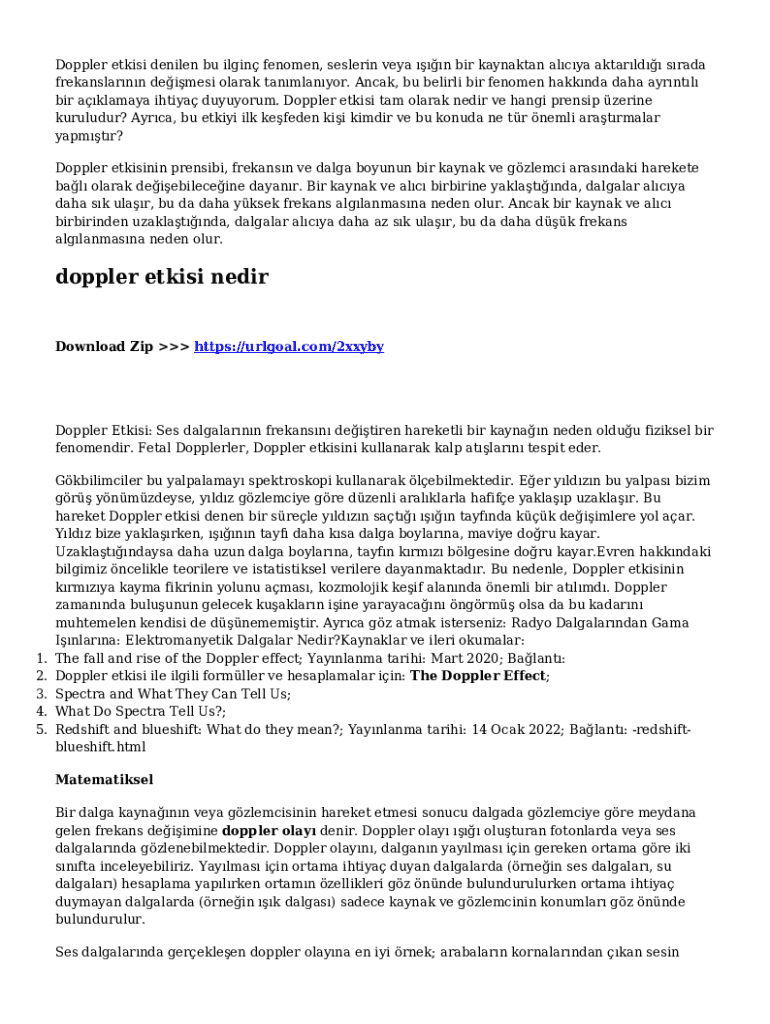 Doppler etkisi denilen bu ilginç fenomen, seslerin veya ışığın bir kaynaktan alıcıya aktarıldığı sırada frekanslarının değişmesi olarak tanımlanıyor. Ancak, bu belirli bir fenomen hakkında daha ayrıntılı bir açıklamaya ihtiyaç duyuyorum. Doppler etkisi tam olarak nedir ve hangi prensip üzerine kuruludur? Ayrıca, bu etkiyi ilk keşfeden kişi kimdir ve bu konuda ne tür önemli araştırmalar yapmıştır?

Doppler etkisinin prensibi, frekansın ve dalga boyunun bir kaynak ve gözlemci arasındaki harekete bağlı olarak değişebileceğine dayanır. Bir kaynak ve alıcı birbirine yaklaştığında, dalgalar alıcıya daha sık ulaşır, bu da daha yüksek frekans algılanmasına neden olur. Ancak bir kaynak ve alıcı birbirinden uzaklaştığında, dalgalar alıcıya daha az sık ulaşır, bu da daha düşük frekans algılanmasına neden olur.

doppler etkisi nedir

Download Zip >>> https://urlgoal.com/2xxyby

Doppler Etkisi: Ses dalgalarının frekansını değiştiren hareketli bir kaynağın neden olduğu fiziksel bir fenomendir. Fetal Dopplerler, Doppler etkisini kullanarak kalp atışlarını tespit eder.

Gökbilimciler bu yalpalamayı spektroskopi kullanarak ölçebilmektedir. Eğer yıldızın bu yalpası bizim görüş yönümüzdeyse, yıldız gözlemciye göre düzenli aralıklarla hafifçe yaklaşıp uzaklaşır. Bu hareket Doppler etkisi denen bir süreçle yıldızın saçtığı ışığın tayfında küçük değişimlere yol açar. Yıldız bize yaklaşırken, ışığının tayfı daha kısa dalga boylarına, maviye doğru kayar. Uzaklaştığındaysa daha uzun dalga boylarına, tayfın kırmızı bölgesine doğru kayar.Evren hakkındaki bilgimiz öncelikle teorilere ve istatistiksel verilere dayanmaktadır. Bu nedenle, Doppler etkisinin kırmızıya kayma fikrinin yolunu açması, kozmolojik keşif alanında önemli bir atılımdı. Doppler zamanında buluşunun gelecek kuşakların işine yarayacağını öngörmüş olsa da bu kadarını muhtemelen kendisi de düşünememiştir. Ayrıca göz atmak isterseniz: Radyo Dalgalarından Gama Işınlarına: Elektromanyetik Dalgalar Nedir?Kaynaklar ve ileri okumalar:
1. The fall and rise of the Doppler effect; Yayınlanma tarihi: Mart 2020; Bağlantı:
2. Doppler etkisi ile ilgili formüller ve hesaplamalar için: The Doppler Effect;
3. Spectra and What They Can Tell Us;
4. What Do Spectra Tell Us?;
5. Redshift and blueshift: What do they mean?; Yayınlanma tarihi: 14 Ocak 2022; Bağlantı: -redshift-blueshift.html

Matematiksel

Bir dalga kaynağının veya gözlemcisinin hareket etmesi sonucu dalgada gözlemciye göre meydana gelen frekans değişimine doppler olayı denir. Doppler olayı ışığı oluşturan fotonlarda veya ses dalgalarında gözlenebilmektedir. Doppler olayını, dalganın yayılması için gereken ortama göre iki sınıfta inceleyebiliriz. Yayılması için ortama ihtiyaç duyan dalgalarda (örneğin ses dalgaları, su dalgaları) hesaplama yapılırken ortamın özellikleri göz önünde bulundurulurken ortama ihtiyaç duymayan dalgalarda (örneğin ışık dalgası) sadece kaynak ve gözlemcinin konumları göz önünde bulundurulur.

Ses dalgalarında gerçekleşen doppler olayına en iyi örnek; arabaların kornalarından çıkan sesin